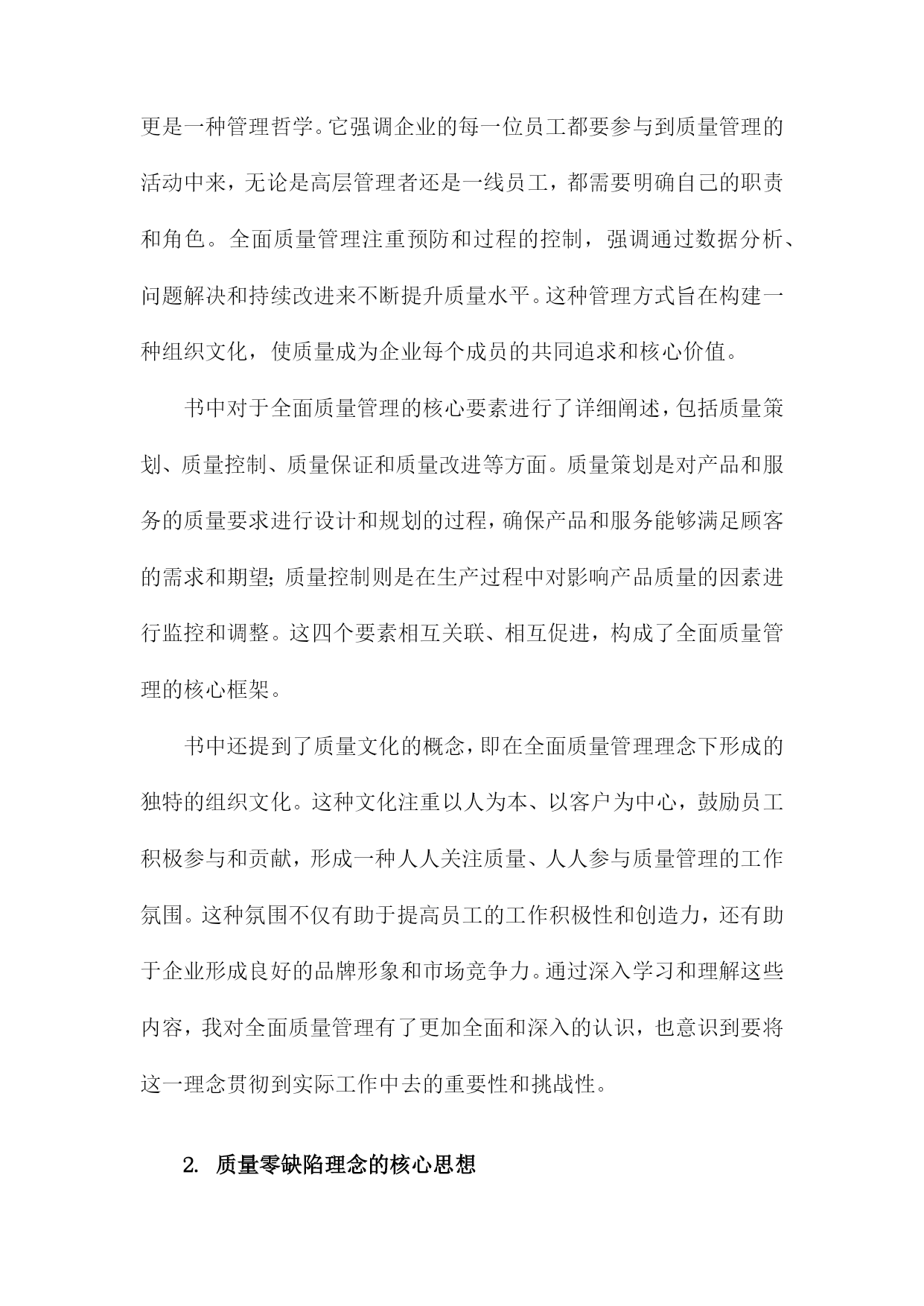 更是一种管理哲学。它强调企业的每一位员工都要参与到质量管理的活动中来，无论是高层管理者还是一线员工，都需要明确自己的职责和角色。全面质量管理注重预防和过程的控制，强调通过数据分析、问题解决和持续改进来不断提升质量水平。这种管理方式旨在构建一种组织文化，使质量成为企业每个成员的共同追求和核心价值。

书中对于全面质量管理的核心要素进行了详细阐述，包括质量策划、质量控制、质量保证和质量改进等方面。质量策划是对产品和服务的质量要求进行设计和规划的过程，确保产品和服务能够满足顾客的需求和期望；质量控制则是在生产过程中对影响产品质量的因素进行监控和调整。这四个要素相互关联、相互促进，构成了全面质量管理的核心框架。

书中还提到了质量文化的概念，即在全面质量管理理念下形成的独特的组织文化。这种文化注重以人为本、以客户为中心，鼓励员工积极参与和贡献，形成一种人人关注质量、人人参与质量管理的工作氛围。这种氛围不仅有助于提高员工的工作积极性和创造力，还有助于企业形成良好的品牌形象和市场竞争力。通过深入学习和理解这些内容，我对全面质量管理有了更加全面和深入的认识，也意识到要将这一理念贯彻到实际工作中去的重要性和挑战性。

2. 质量零缺陷理念的核心思想